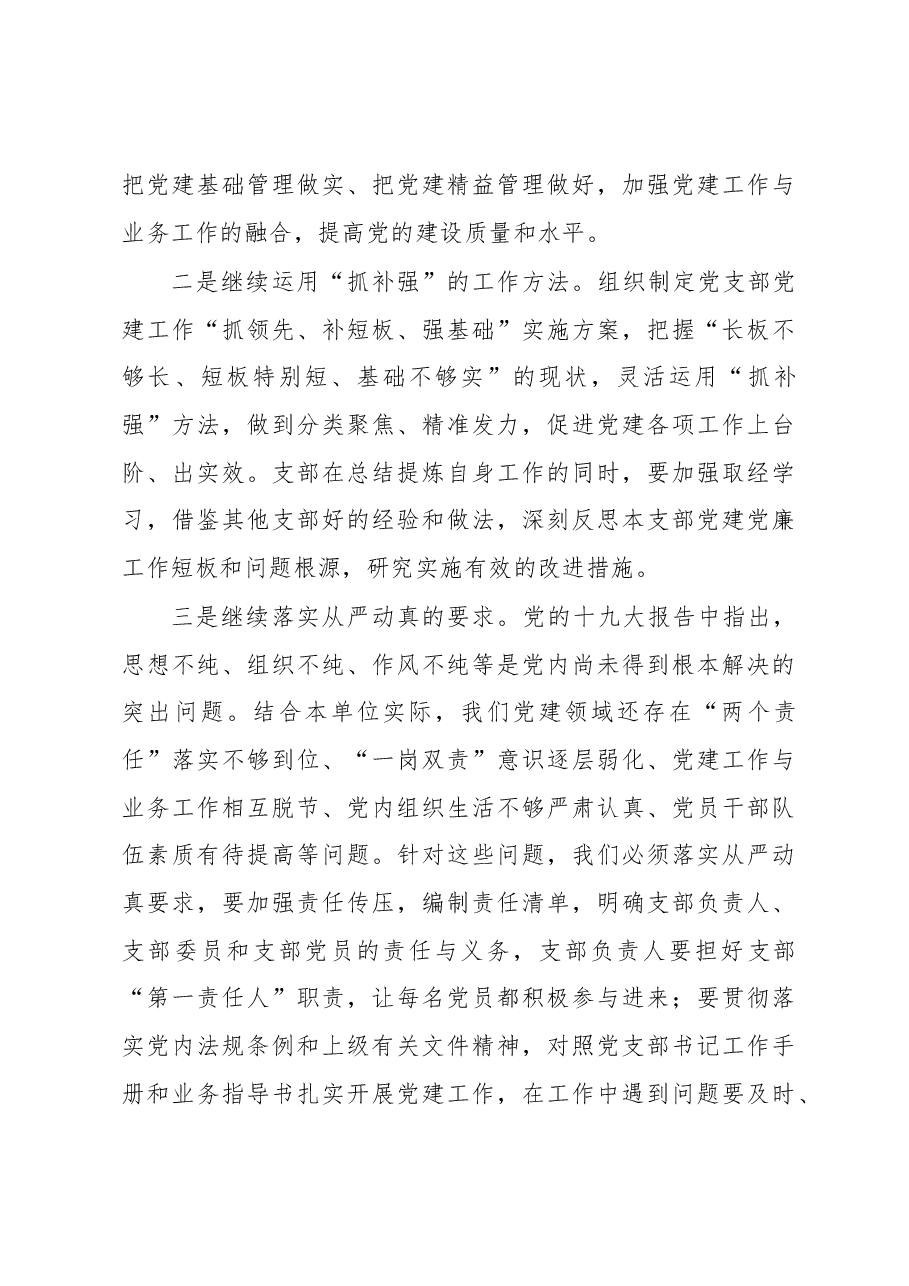 把党建基础管理做实、把党建精益管理做好，加强党建工作与业务工作的融合，提高党的建设质量和水平。

二是继续运用“抓补强”的工作方法。组织制定党支部党建工作“抓领先、补短板、强基础”实施方案，把握“长板不够长、短板特别短、基础不够实”的现状，灵活运用“抓补强”方法，做到分类聚焦、精准发力，促进党建各项工作上台阶、出实效。支部在总结提炼自身工作的同时，要加强取经学习，借鉴其他支部好的经验和做法，深刻反思本支部党建党廉工作短板和问题根源，研究实施有效的改进措施。

三是继续落实从严动真的要求。党的十九大报告中指出，思想不纯、组织不纯、作风不纯等是党内尚未得到根本解决的突出问题。结合本单位实际，我们党建领域还存在“两个责任”落实不够到位、“一岗双责”意识逐层弱化、党建工作与业务工作相互脱节、党内组织生活不够严肃认真、党员干部队伍素质有待提高等问题。针对这些问题，我们必须落实从严动真要求，要加强责任传压，编制责任清单，明确支部负责人、支部委员和支部党员的责任与义务，支部负责人要担好支部“第一责任人”职责，让每名党员都积极参与进来；要贯彻落实党内法规条例和上级有关文件精神，对照党支部书记工作手册和业务指导书扎实开展党建工作，在工作中遇到问题要及时、